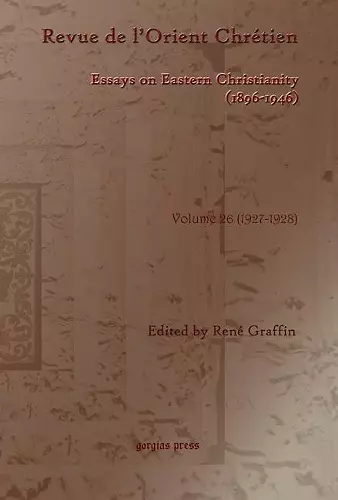 Revue de l'Orient Chrétien

Essays on Eastern Christianity (1896-1946)

Volume 26 (1927-1928)

Edited by René Graffin

gorgias press